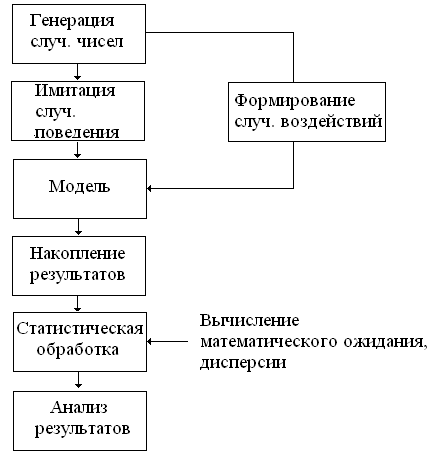 Генерация случ. чисел

Имитация случ. поведения

Формирование случ. воздействий

Модель

Накопление результатов

Статистическая обработка

Вычисление математического ожидания, дисперсии

Анализ результатов